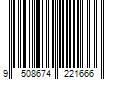 9 508674 221666